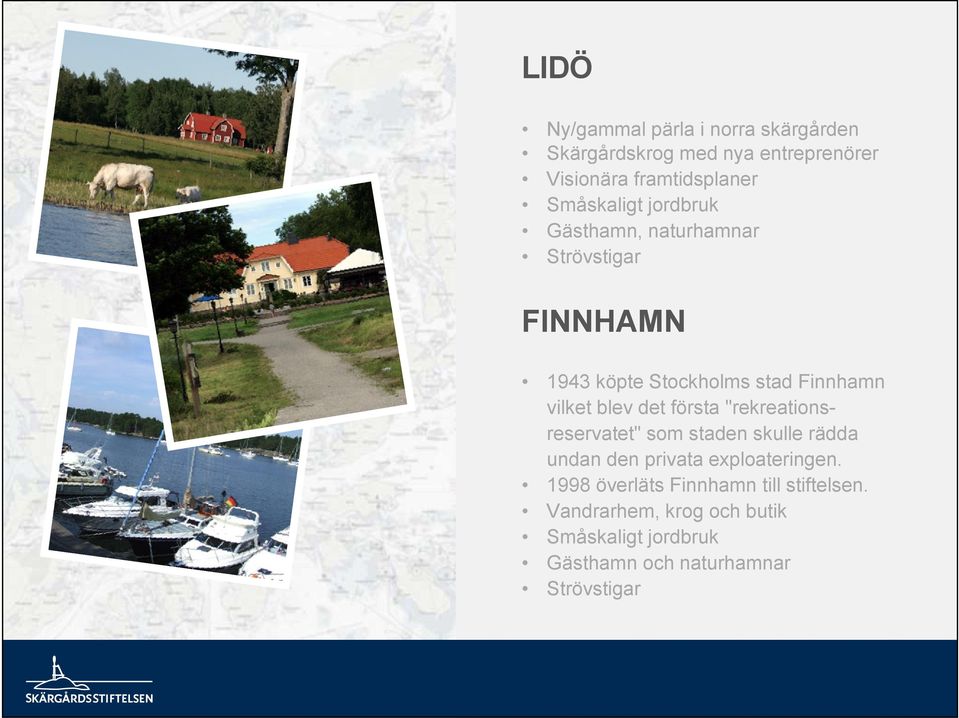 LIDÖ

• Ny/gammal pärla i norra skärgården
• Skärgårdskrog med nya entreprenörer
• Visionära framtidsplaner
• Småskaligt jordbruk
• Gästhamn, naturhamnar
• Strövstigar

FINNHAMN

• 1943 köpte Stockholms stad Finnhamn vilket blev det första "rekreationsreservatet" som staden skulle rädda undan den privata exploateringen.
• 1998 överläts Finnhamn till stiftelsen.
• Vandrarhem, krog och butik
• Småskaligt jordbruk
• Gästhamn och naturhamnar
• Strövstigar

SKÄRGÅRDSSTIFTELSEN